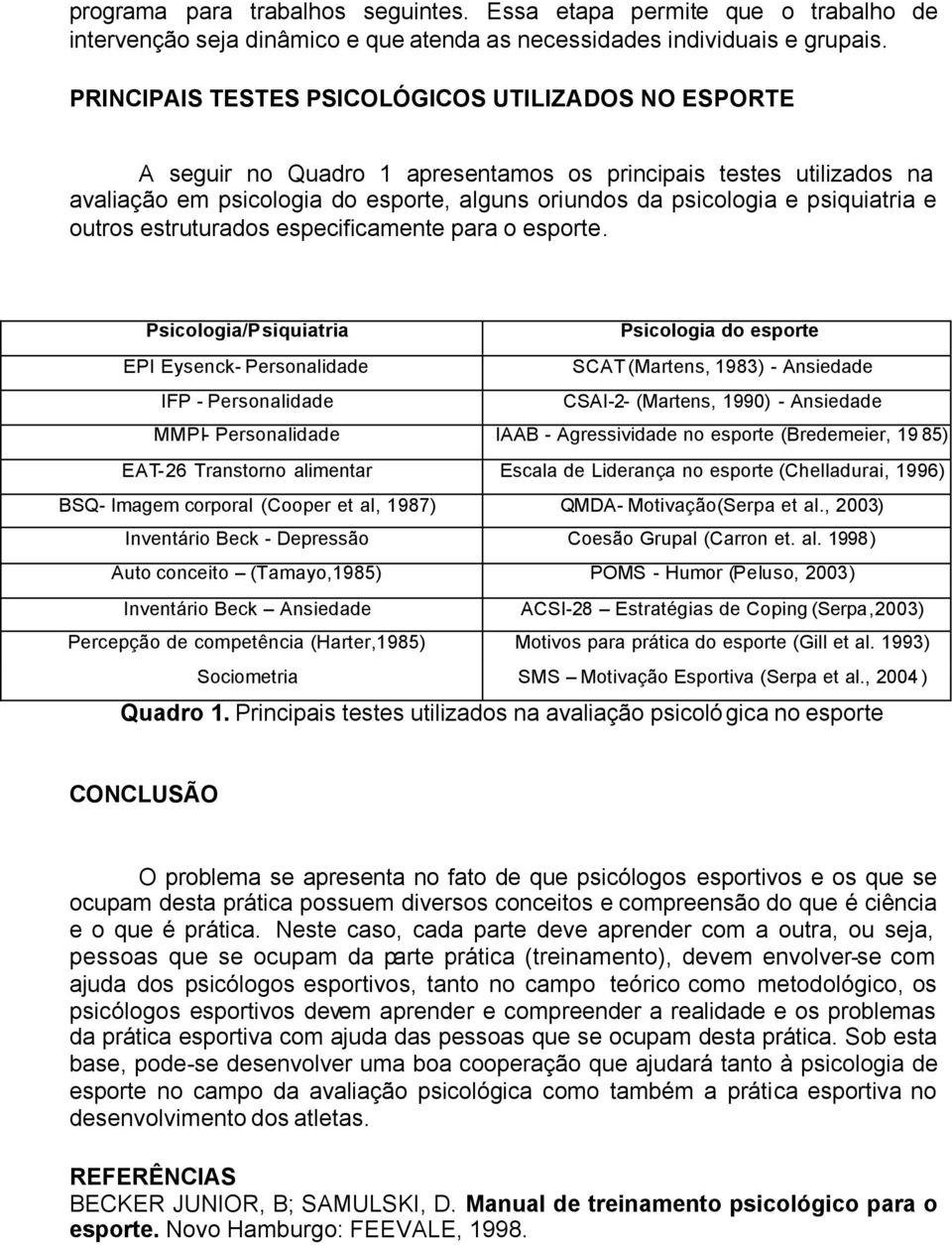 programa para trabalhos seguintes. Essa etapa permite que o trabalho de intervenção seja dinâmico e que atenda as necessidades individuais e grupais.

PRINCIPAIS TESTES PSICOLÓGICOS UTILIZADOS NO ESPORTE

A seguir no Quadro 1 apresentamos os principais testes utilizados na avaliação em psicologia do esporte, alguns oriundos da psicologia e psiquiatria e outros estruturados especificamente para o esporte.

| Psicologia/Psiquiatria | Psicologia do esporte |
|---|---|
| EPI Eysenck- Personalidade | SCAT (Martens, 1983) - Ansiedade |
| IFP - Personalidade | CSAI-2- (Martens, 1990) - Ansiedade |
| MMPI- Personalidade | IAAB - Agressividade no esporte (Bredemeier, 1985) |
| EAT-26 Transtorno alimentar | Escala de Liderança no esporte (Chelladurai, 1996) |
| BSQ- Imagem corporal (Cooper et al, 1987) | QMDA- Motivação(Serpa et al., 2003) |
| Inventário Beck - Depressão | Coesão Grupal (Carron et. al. 1998) |
| Auto conceito – (Tamayo,1985) | POMS - Humor (Peluso, 2003) |
| Inventário Beck – Ansiedade | ACSI-28 – Estratégias de Coping (Serpa,2003) |
| Percepção de competência (Harter,1985) | Motivos para prática do esporte (Gill et al. 1993) |
| Sociometria | SMS – Motivação Esportiva (Serpa et al., 2004) |

Quadro 1. Principais testes utilizados na avaliação psicológica no esporte

CONCLUSÃO

O problema se apresenta no fato de que psicólogos esportivos e os que se ocupam desta prática possuem diversos conceitos e compreensão do que é ciência e o que é prática. Neste caso, cada parte deve aprender com a outra, ou seja, pessoas que se ocupam da parte prática (treinamento), devem envolver-se com ajuda dos psicólogos esportivos, tanto no campo teórico como metodológico, os psicólogos esportivos devem aprender e compreender a realidade e os problemas da prática esportiva com ajuda das pessoas que se ocupam desta prática. Sob esta base, pode-se desenvolver uma boa cooperação que ajudará tanto à psicologia de esporte no campo da avaliação psicológica como também a prática esportiva no desenvolvimento dos atletas.

REFERÊNCIAS
BECKER JUNIOR, B; SAMULSKI, D. Manual de treinamento psicológico para o esporte. Novo Hamburgo: FEEVALE, 1998.